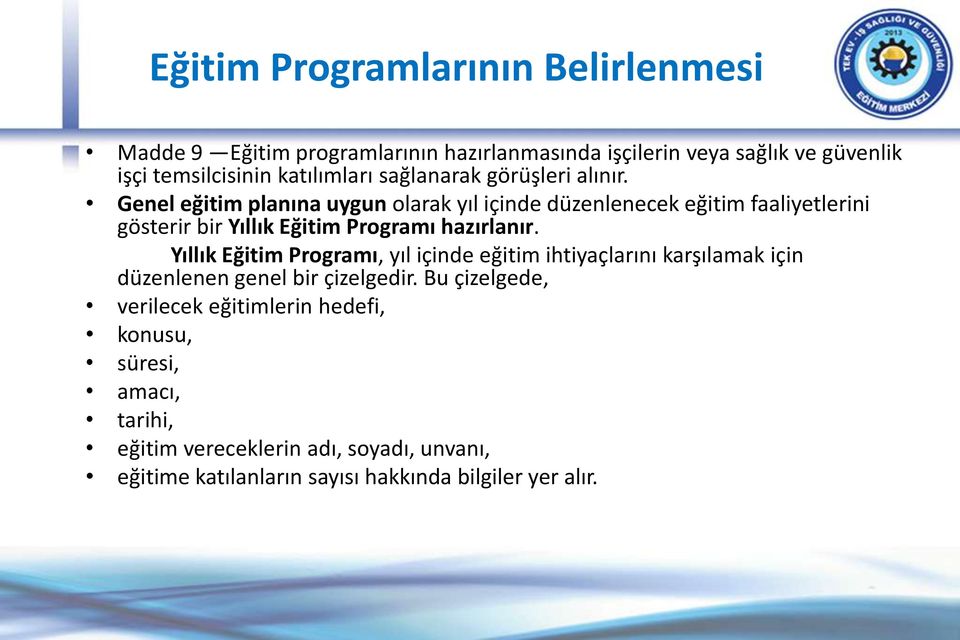 Eğitim Programlarının Belirlenmesi

TEK EV. - İŞ SAĞLIĞI VE GÜVENLİĞİ 2013 EĞİTİM MERKEZİ

• Madde 9 —Eğitim programlarının hazırlanmasında işçilerin veya sağlık ve güvenlik işçi temsilcisinin katılımları sağlanarak görüşleri alınır.
• Genel eğitim planına uygun olarak yıl içinde düzenlenecek eğitim faaliyetlerini gösterir bir Yıllık Eğitim Programı hazırlanır.

Yıllık Eğitim Programı, yıl içinde eğitim ihtiyaçlarını karşılamak için düzenlenen genel bir çizelgedir. Bu çizelgede,

• verilecek eğitimlerin hedefi,
• konusu,
• süresi,
• amacı,
• tarihi,
• eğitim vereceklerin adı, soyadı, unvanı,
• eğitime katılanların sayısı hakkında bilgiler yer alır.